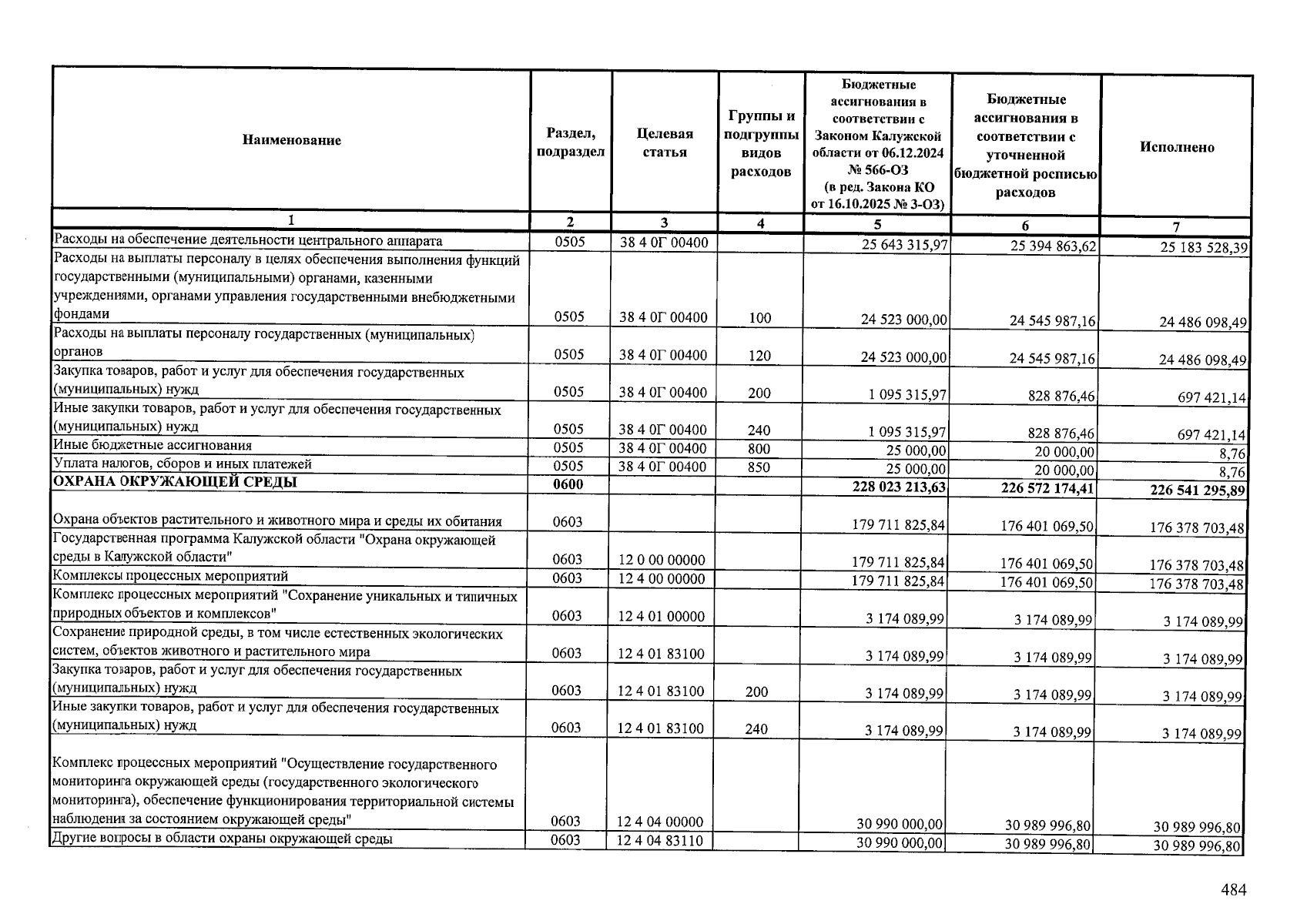 | Наименование | Раздел, подраздел | Целевая статья | Группы и подгруппы видов расходов | Бюджетные ассигнования в соответствии с Законом Калужской области от 06.12.2024 № 566-ОЗ (в ред. Закона КО от 16.10.2025 № 3-ОЗ) | Бюджетные ассигнования в соответствии с уточненной бюджетной росписью расходов | Исполнено |
|---|---|---|---|---|---|---|
| 1 | 2 | 3 | 4 | 5 | 6 | 7 |
| Расходы на обеспечение деятельности центрального аппарата | 0505 | 38 4 0Г 00400 | | 25 643 315,97 | 25 394 863,62 | 25 183 528,39 |
| Расходы на выплаты персоналу в целях обеспечения выполнения функций государственными (муниципальными) органами, казенными учреждениями, органами управления государственными внебюджетными фондами | 0505 | 38 4 0Г 00400 | 100 | 24 523 000,00 | 24 545 987,16 | 24 486 098,49 |
| Расходы на выплаты персоналу государственных (муниципальных) органов | 0505 | 38 4 0Г 00400 | 120 | 24 523 000,00 | 24 545 987,16 | 24 486 098,49 |
| Закупка товаров, работ и услуг для обеспечения государственных (муниципальных) нужд | 0505 | 38 4 0Г 00400 | 200 | 1 095 315,97 | 828 876,46 | 697 421,14 |
| Иные закупки товаров, работ и услуг для обеспечения государственных (муниципальных) нужд | 0505 | 38 4 0Г 00400 | 240 | 1 095 315,97 | 828 876,46 | 697 421,14 |
| Иные бюджетные ассигнования | 0505 | 38 4 0Г 00400 | 800 | 25 000,00 | 20 000,00 | 8,76 |
| Уплата налогов, сборов и иных платежей | 0505 | 38 4 0Г 00400 | 850 | 25 000,00 | 20 000,00 | 8,76 |
| ОХРАНА ОКРУЖАЮЩЕЙ СРЕДЫ | 0600 | | | 228 023 213,63 | 226 572 174,41 | 226 541 295,89 |
| Охрана объектов растительного и животного мира и среды их обитания | 0603 | | | 179 711 825,84 | 176 401 069,50 | 176 378 703,48 |
| Государственная программа Калужской области "Охрана окружающей среды в Калужской области" | 0603 | 12 0 00 00000 | | 179 711 825,84 | 176 401 069,50 | 176 378 703,48 |
| Комплексы процессных мероприятий | 0603 | 12 4 00 00000 | | 179 711 825,84 | 176 401 069,50 | 176 378 703,48 |
| Комплекс процессных мероприятий "Сохранение уникальных и типичных природных объектов и комплексов" | 0603 | 12 4 01 00000 | | 3 174 089,99 | 3 174 089,99 | 3 174 089,99 |
| Сохранение природной среды, в том числе естественных экологических систем, объектов животного и растительного мира | 0603 | 12 4 01 83100 | | 3 174 089,99 | 3 174 089,99 | 3 174 089,99 |
| Закупка товаров, работ и услуг для обеспечения государственных (муниципальных) нужд | 0603 | 12 4 01 83100 | 200 | 3 174 089,99 | 3 174 089,99 | 3 174 089,99 |
| Иные закупки товаров, работ и услуг для обеспечения государственных (муниципальных) нужд | 0603 | 12 4 01 83100 | 240 | 3 174 089,99 | 3 174 089,99 | 3 174 089,99 |
| Комплекс процессных мероприятий "Осуществление государственного мониторинга окружающей среды (государственного экологического мониторинга), обеспечение функционирования территориальной системы наблюдения за состоянием окружающей среды" | 0603 | 12 4 04 00000 | | 30 990 000,00 | 30 989 996,80 | 30 989 996,80 |
| Другие вопросы в области охраны окружающей среды | 0603 | 12 4 04 83110 | | 30 990 000,00 | 30 989 996,80 | 30 989 996,80 |

484